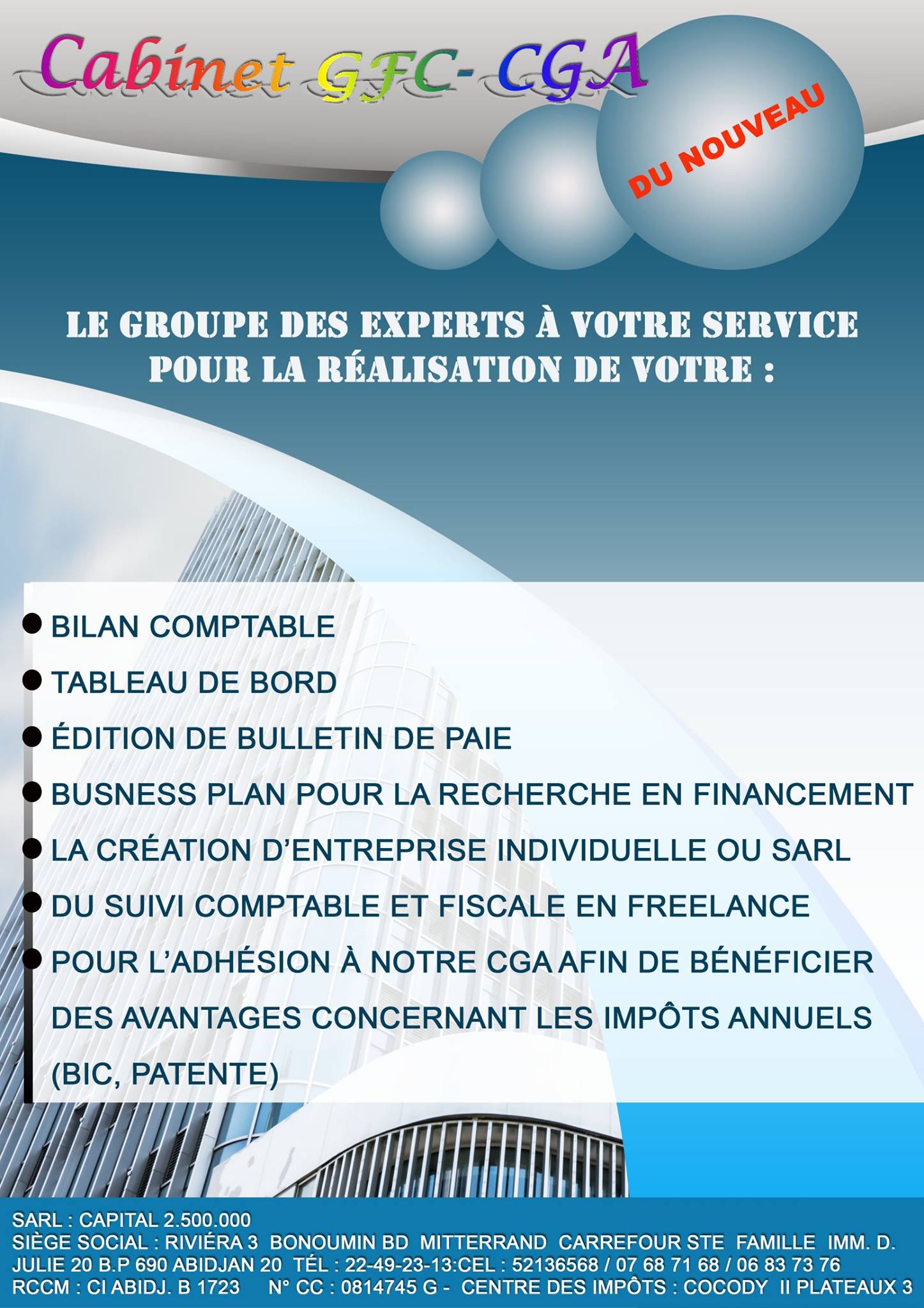 Cabinet GFC- CGA

DU NOUVEAU

LE GROUPE DES EXPERTS À VOTRE SERVICE POUR LA RÉALISATION DE VOTRE :

• BILAN COMPTABLE
• TABLEAU DE BORD
• ÉDITION DE BULLETIN DE PAIE
• BUSNESS PLAN POUR LA RECHERCHE EN FINANCEMENT
• LA CRÉATION D'ENTREPRISE INDIVIDUELLE OU SARL
• DU SUIVI COMPTABLE ET FISCALE EN FREELANCE
• POUR L'ADHÉSION À NOTRE CGA AFIN DE BÉNÉFICIER DES AVANTAGES CONCERNANT LES IMPÔTS ANNUELS (BIC, PATENTE)

SARL : CAPITAL 2.500.000
SIÈGE SOCIAL : RIVIÉRA 3 BONOUMIN BD MITTERRAND CARREFOUR STE FAMILLE IMM. D.
JULIE 20 B.P 690 ABIDJAN 20 TÉL : 22-49-23-13:CEL : 52136568 / 07 68 71 68 / 06 83 73 76
RCCM : CI ABIDJ. B 1723 N° CC : 0814745 G - CENTRE DES IMPÔTS : COCODY II PLATEAUX 3